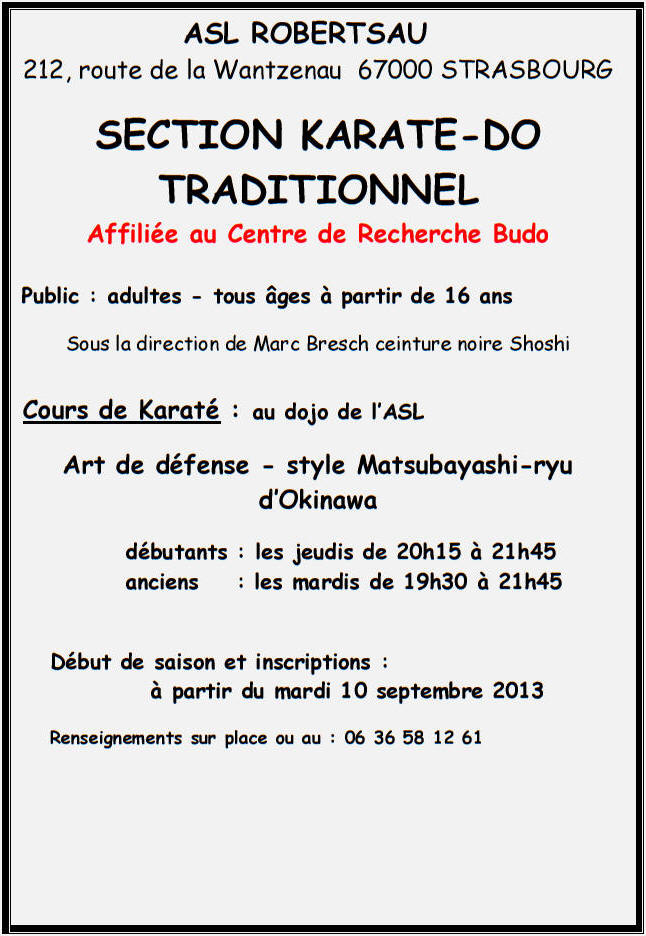 ASL ROBERTSAU
212, route de la Wantzenau 67000 STRASBOURG

SECTION KARATE-DO TRADITIONNEL
Affiliée au Centre de Recherche Budo

Public : adultes - tous âges à partir de 16 ans

Sous la direction de Marc Bresch ceinture noire Shoshi

Cours de Karaté : au dojo de l'ASL

Art de défense - style Matsubayashi-ryu d'Okinawa

débutants : les jeudis de 20h15 à 21h45
anciens : les mardis de 19h30 à 21h45

Début de saison et inscriptions :
à partir du mardi 10 septembre 2013

Renseignements sur place ou au : 06 36 58 12 61